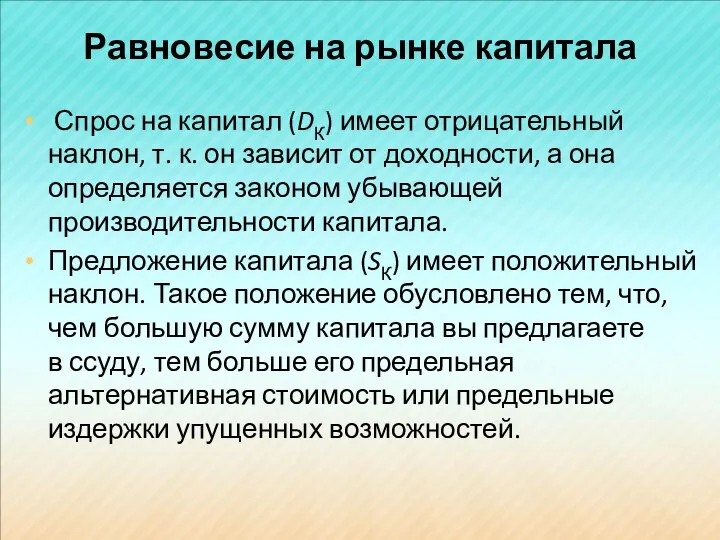 Равновесие на рынке капитала

• Спрос на капитал ($D_К$) имеет отрицательный наклон, т. к. он зависит от доходности, а она определяется законом убывающей производительности капитала.

• Предложение капитала ($S_К$) имеет положительный наклон. Такое положение обусловлено тем, что, чем большую сумму капитала вы предлагаете в ссуду, тем больше его предельная альтернативная стоимость или предельные издержки упущенных возможностей.